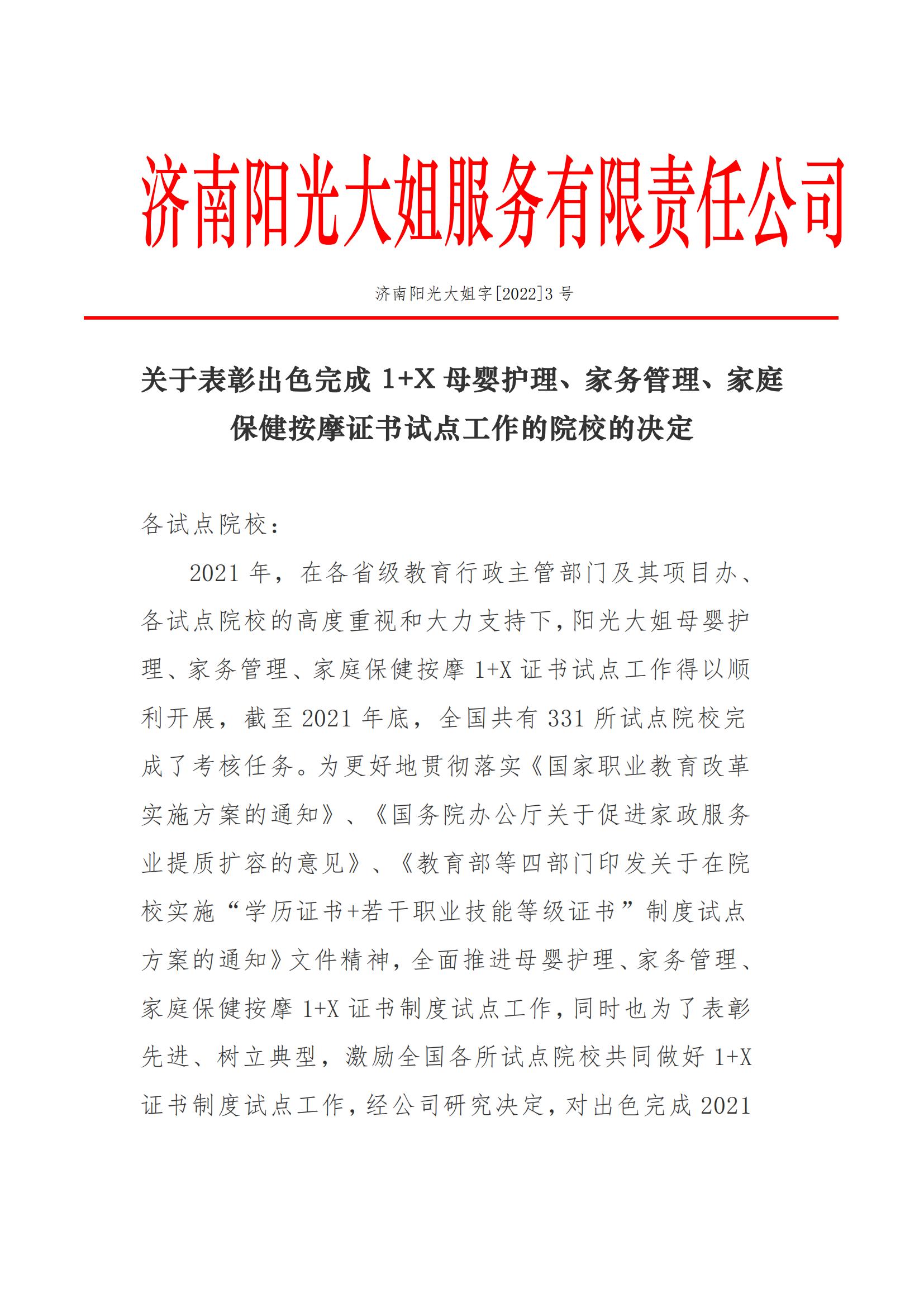 济南阳光大姐服务有限责任公司

济南阳光大姐字[2022]3 号

关于表彰出色完成 1+X 母婴护理、家务管理、家庭保健按摩证书试点工作的院校的决定

各试点院校：

2021 年，在各省级教育行政主管部门及其项目办、各试点院校的高度重视和大力支持下，阳光大姐母婴护理、家务管理、家庭保健按摩 1+X 证书试点工作得以顺利开展，截至 2021 年底，全国共有 331 所试点院校完成了考核任务。为更好地贯彻落实《国家职业教育改革实施方案的通知》、《国务院办公厅关于促进家政服务业提质扩容的意见》、《教育部等四部门印发关于在院校实施“学历证书+若干职业技能等级证书”制度试点方案的通知》文件精神，全面推进母婴护理、家务管理、家庭保健按摩 1+X 证书制度试点工作，同时也为了表彰先进、树立典型，激励全国各所试点院校共同做好 1+X 证书制度试点工作，经公司研究决定，对出色完成 2021